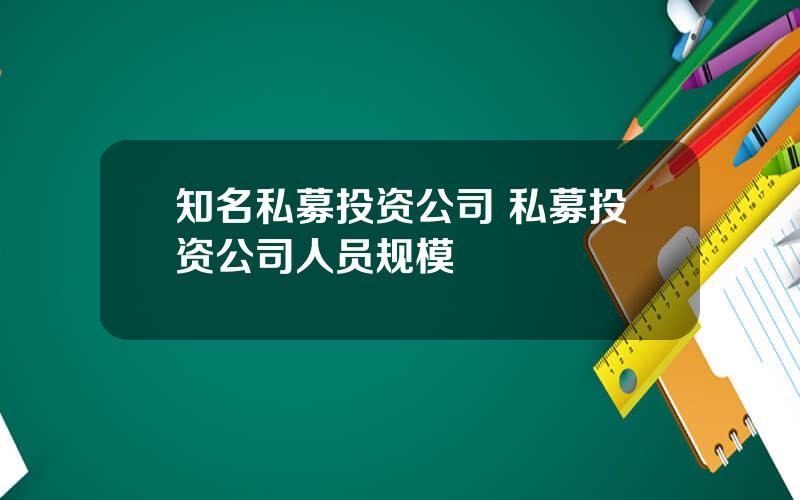 知名私募投资公司 私募投资公司人员规模